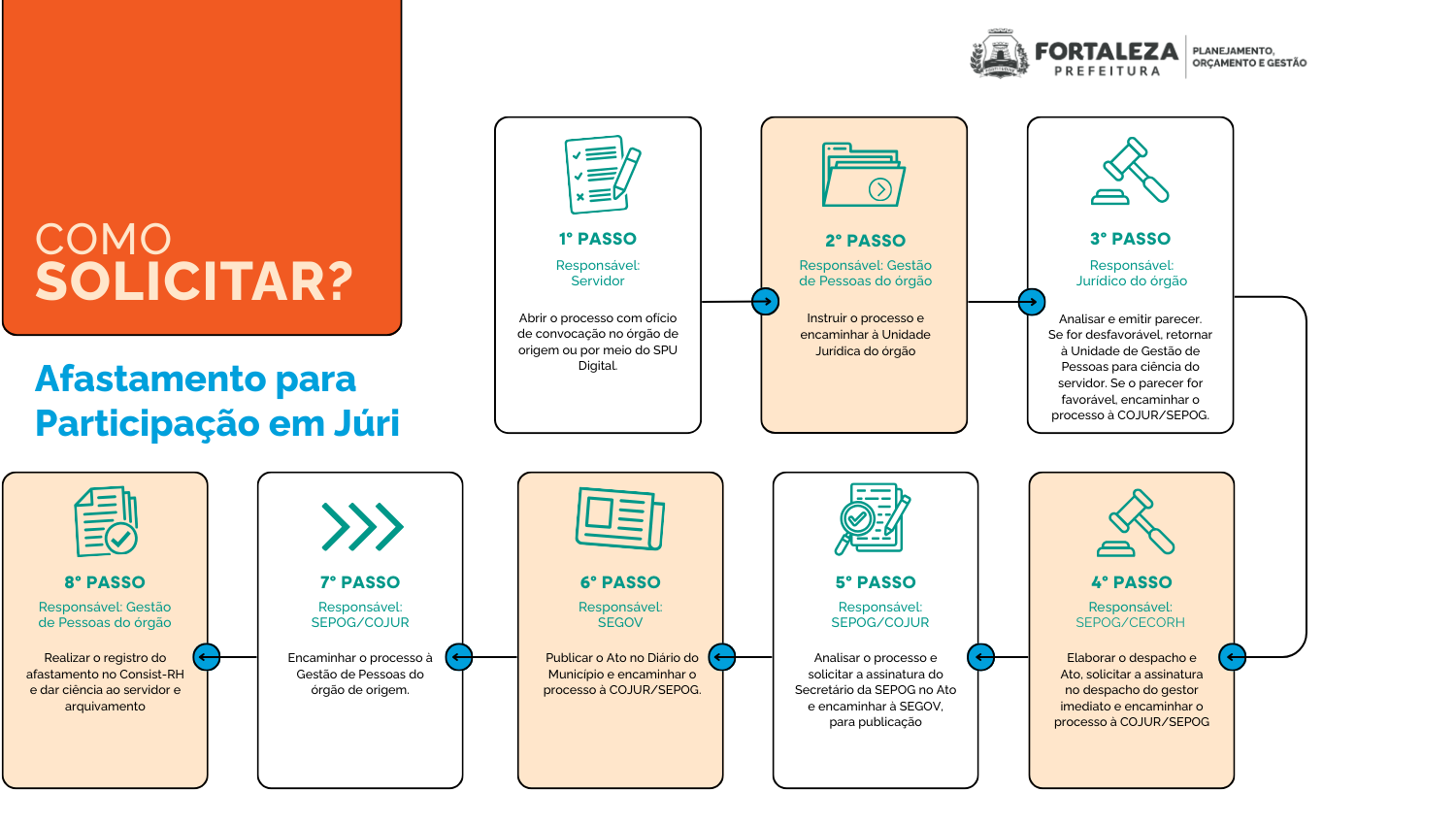 FORTALEZA PREFEITURA
PLANEJAMENTO, ORÇAMENTO E GESTÃO

COMO SOLICITAR?

Afastamento para Participação em Júri

1° PASSO
Responsável: Servidor
Abrir o processo com ofício de convocação no órgão de origem ou por meio do SPU Digital.

2° PASSO
Responsável: Gestão de Pessoas do órgão
Instruir o processo e encaminhar à Unidade Jurídica do órgão

3° PASSO
Responsável: Jurídico do órgão
Analisar e emitir parecer. Se for desfavorável, retornar à Unidade de Gestão de Pessoas para ciência do servidor. Se o parecer for favorável, encaminhar o processo à COJUR/SEPOG.

4° PASSO
Responsável: SEPOG/CECORH
Elaborar o despacho e Ato, solicitar a assinatura no despacho do gestor imediato e encaminhar o processo à COJUR/SEPOG

5° PASSO
Responsável: SEPOG/COJUR
Analisar o processo e solicitar a assinatura do Secretário da SEPOG no Ato e encaminhar à SEGOV, para publicação

6° PASSO
Responsável: SEGOV
Publicar o Ato no Diário do Município e encaminhar o processo à COJUR/SEPOG.

7° PASSO
Responsável: SEPOG/COJUR
Encaminhar o processo à Gestão de Pessoas do órgão de origem.

8° PASSO
Responsável: Gestão de Pessoas do órgão
Realizar o registro do afastamento no Consist-RH e dar ciência ao servidor e arquivamento